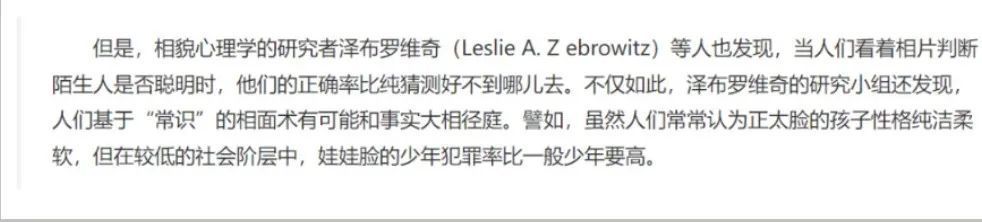 但是，相貌心理学的研究者泽布罗维奇（Leslie A. Z ebrowitz）等人也发现，当人们看着相片判断陌生人是否聪明时，他们的正确率比纯猜测好不到哪儿去。不仅如此，泽布罗维奇的研究小组还发现，人们基于“常识”的相面术有可能和事实大相径庭。譬如，虽然人们常常认为正太脸的孩子性格纯洁柔软，但在较低的社会阶层中，娃娃脸的少年犯罪率比一般少年要高。